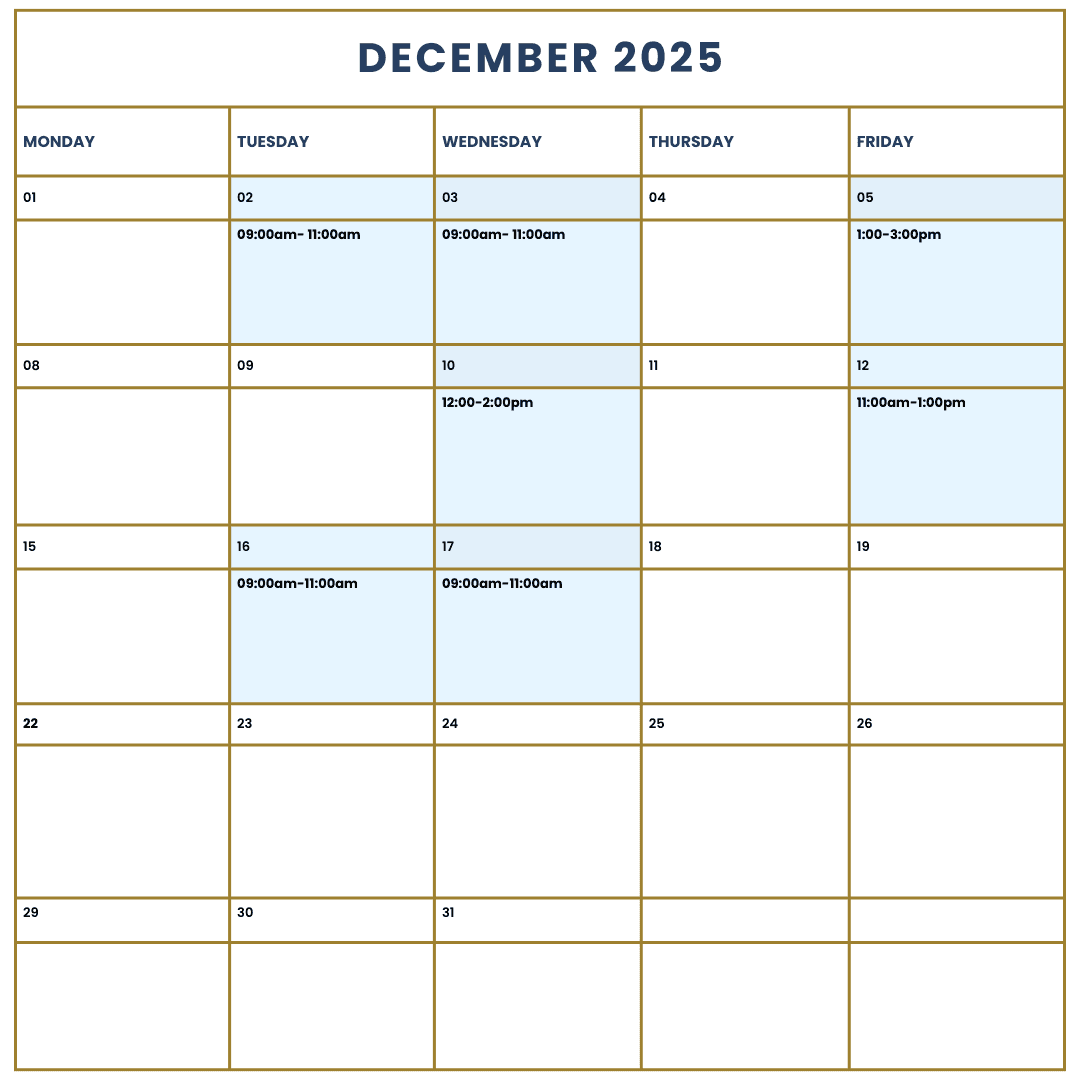 DECEMBER 2025

| MONDAY | TUESDAY | WEDNESDAY | THURSDAY | FRIDAY |
|---|---|---|---|---|
| 01 | 02 | 03 | 04 | 05 |
| | 09:00am- 11:00am | 09:00am- 11:00am | | 1:00-3:00pm |
| 08 | 09 | 10 | 11 | 12 |
| | | 12:00-2:00pm | | 11:00am-1:00pm |
| 15 | 16 | 17 | 18 | 19 |
| | 09:00am-11:00am | 09:00am-11:00am | | |
| 22 | 23 | 24 | 25 | 26 |
| | | | | |
| 29 | 30 | 31 | | |
| | | | | |